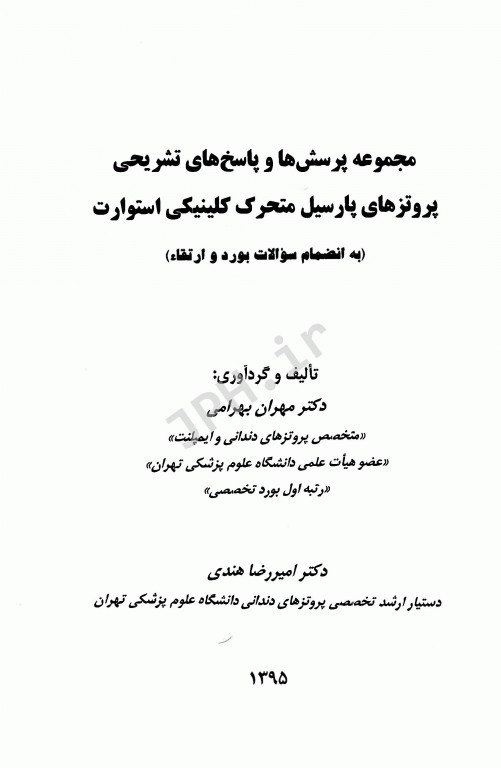 مجموعه پرسش‌ها و پاسخ‌های تشریحی
پروتزهای پارسیل متحرک کلینیکی استوارت
(به انضمام سؤالات بورد و ارتقاء)

JPH.ir

تألیف و گردآوری:
دکتر مهران بهرامی
«متخصص پروتزهای دندانی و ایمپلنت»
«عضو هیأت علمی دانشگاه علوم پزشکی تهران»
«رتبه اول بورد تخصصی»

دکتر امیررضا هندی
دستیار ارشد تخصصی پروتزهای دندانی دانشگاه علوم پزشکی تهران

۱۳۹۵